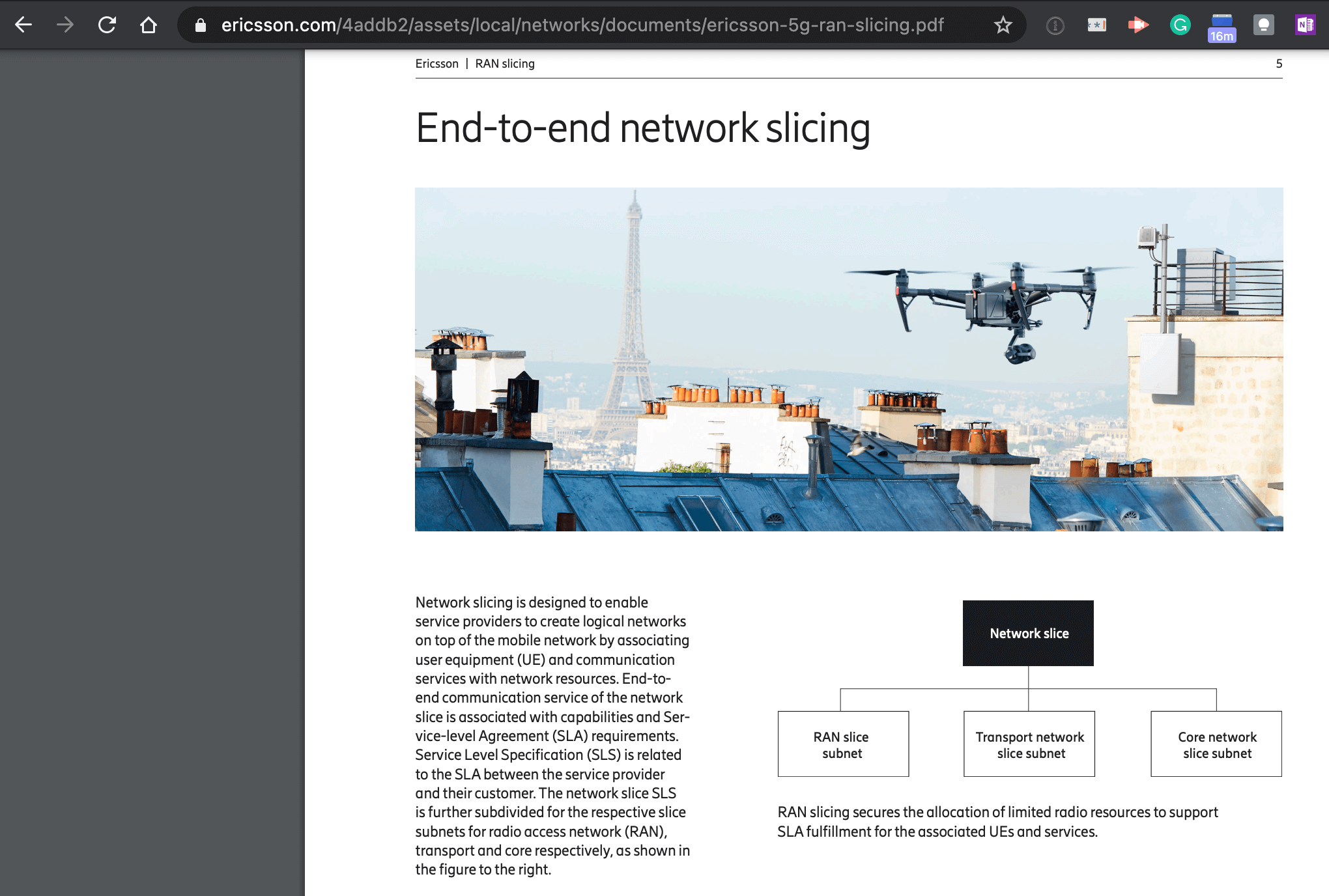 ericsson.com/4addb2/assets/local/networks/documents/ericsson-5g-ran-slicing.pdf

16m

Ericsson | RAN slicing

5

End-to-end network slicing

Network slicing is designed to enable service providers to create logical networks on top of the mobile network by associating user equipment (UE) and communication services with network resources. End-to-end communication service of the network slice is associated with capabilities and Service-level Agreement (SLA) requirements. Service Level Specification (SLS) is related to the SLA between the service provider and their customer. The network slice SLS is further subdivided for the respective slice subnets for radio access network (RAN), transport and core respectively, as shown in the figure to the right.

Network slice

RAN slice subnet

Transport network slice subnet

Core network slice subnet

RAN slicing secures the allocation of limited radio resources to support SLA fulfillment for the associated UEs and services.